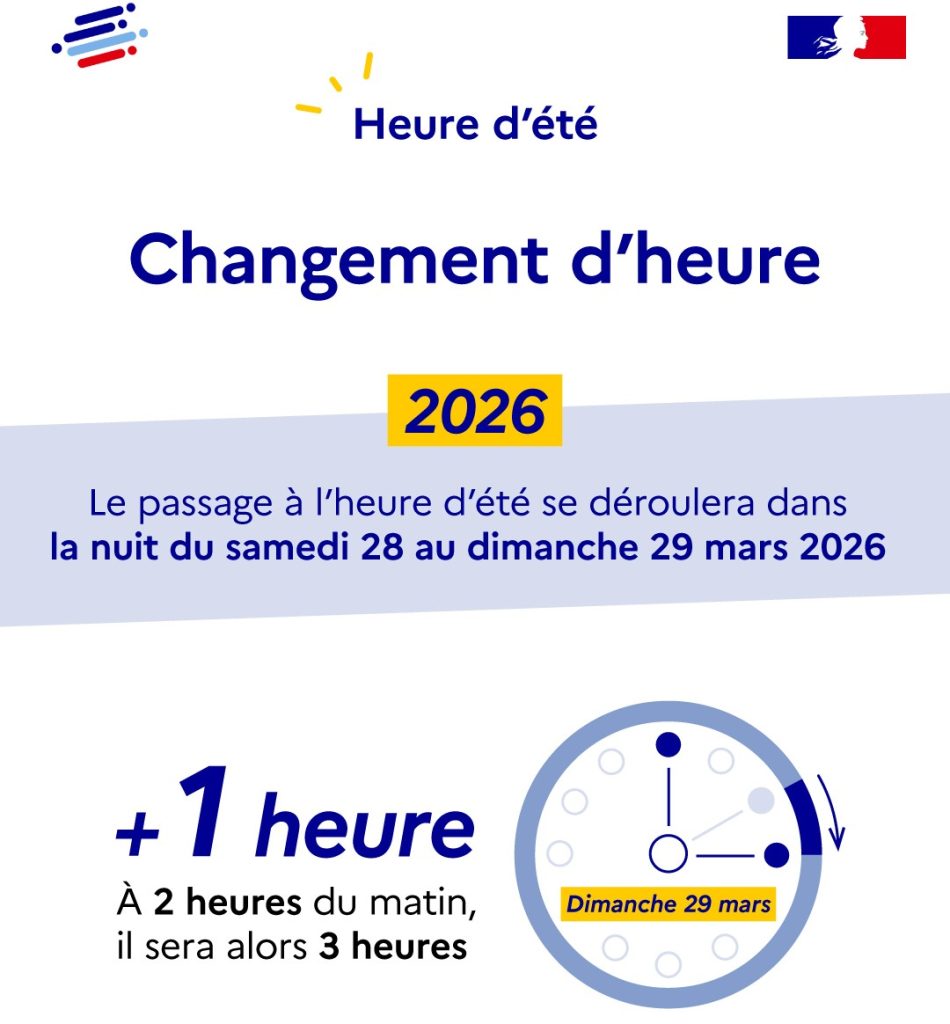 Heure d'été

Changement d'heure

2026

Le passage à l'heure d'été se déroulera dans la nuit du samedi 28 au dimanche 29 mars 2026

+1 heure

À 2 heures du matin, il sera alors 3 heures

Dimanche 29 mars